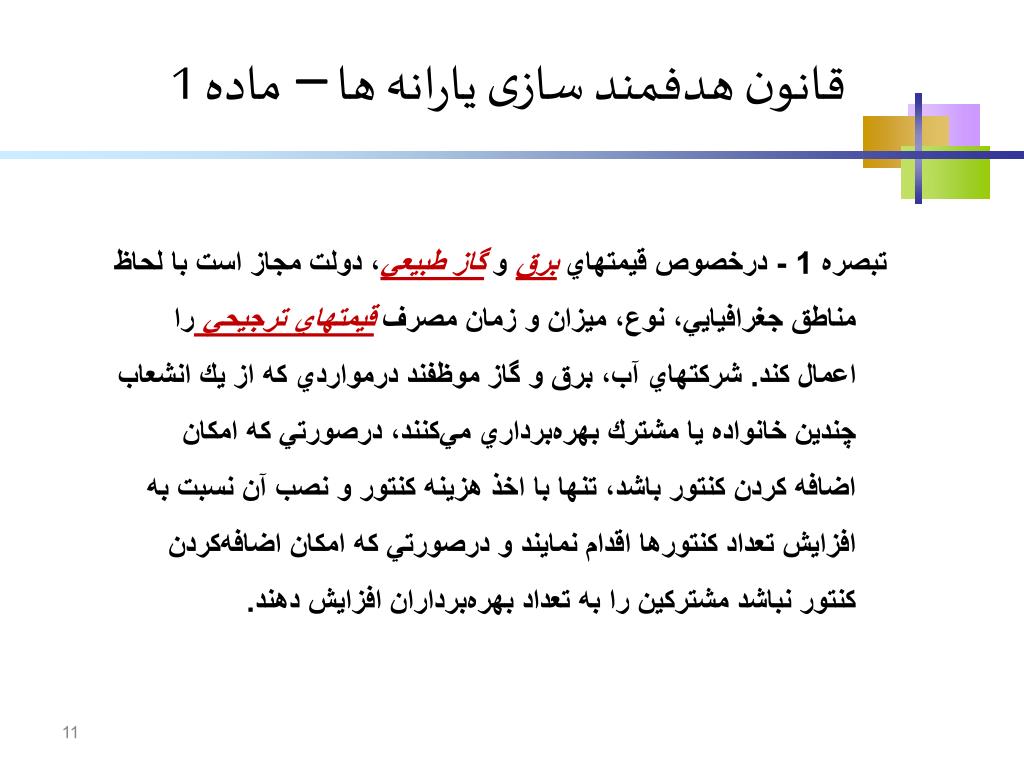 قانون هدفمند سازی یارانه ها – ماده 1

تبصره 1 - درخصوص قيمتهاي برق و گاز طبيعي، دولت مجاز است با لحاظ مناطق جغرافيايي، نوع، ميزان و زمان مصرف قيمتهاي ترجيحي را اعمال كند. شركتهاي آب، برق و گاز موظفند درمواردي كه از يك انشعاب چندين خانواده يا مشترك بهره‌برداري مي‌كنند، درصورتي كه امكان اضافه كردن كنتور باشد، تنها با اخذ هزينه كنتور و نصب آن نسبت به افزايش تعداد كنتورها اقدام نمايند و درصورتي كه امكان اضافه‌كردن كنتور نباشد مشتركين را به تعداد بهره‌برداران افزايش دهند.

11